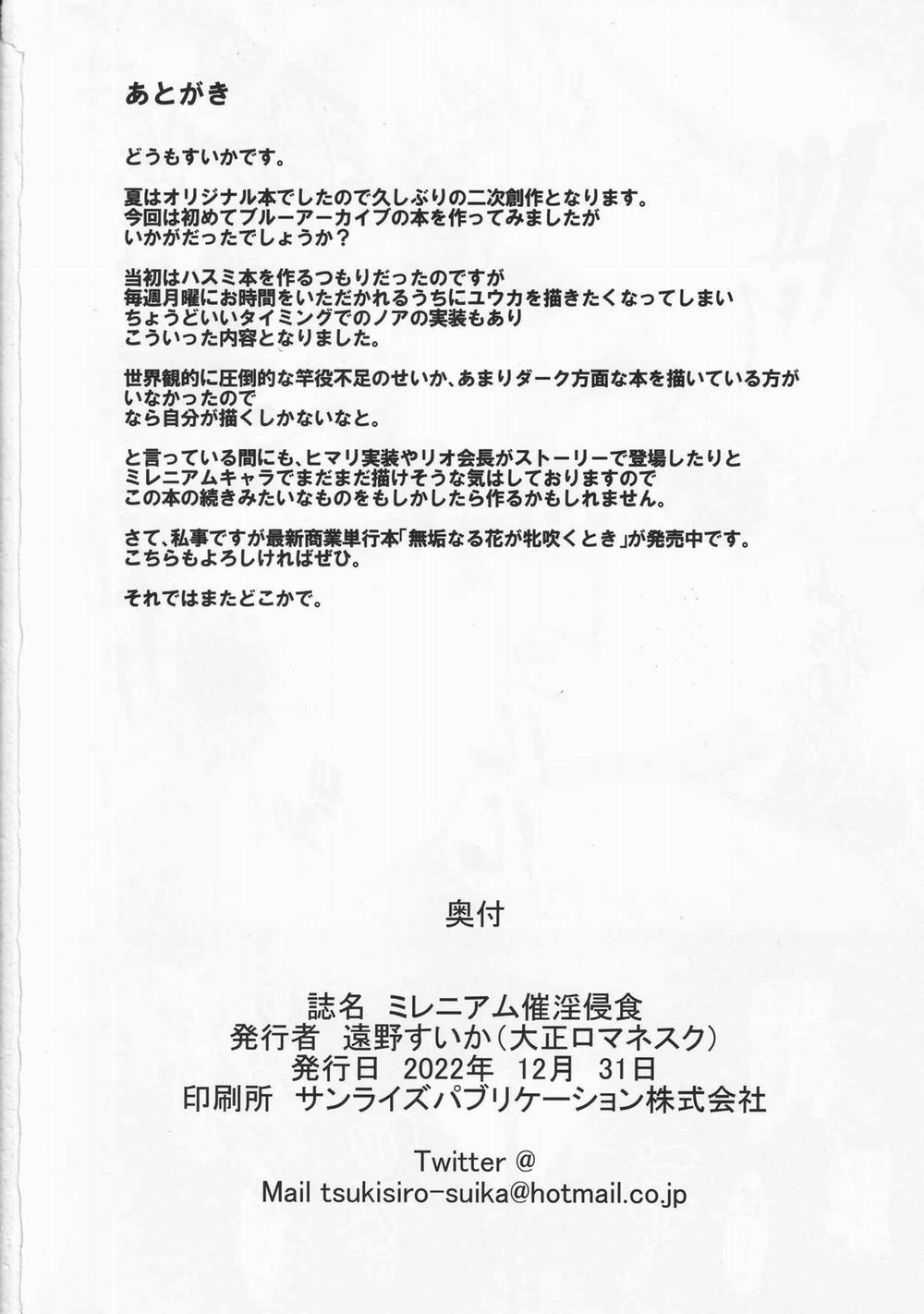 あとがき

どうもすいかです。

夏はオリジナル本でしたので久しぶりの二次創作となります。
今回は初めてブルーアーカイブの本を作ってみましたが
いかがだったでしょうか？

当初はハスミ本を作るつもりだったのですが
毎週月曜にお時間をいただかれるうちにユウカを描きたくなってしまい
ちょうどいいタイミングでのノアの実装もあり
こういった内容となりました。

世界観的に圧倒的な竿役不足のせいか、あまりダーク方面な本を描いている方が
いなかったので
なら自分が描くしかないなと。

と言っている間にも、ヒマリ実装やリオ会長がストーリーで登場したりと
ミレニアムキャラでまだまだ描けそうな気はしておりますので
この本の続きみたいなものをもしかしたら作るかもしれません。

さて、私事ですが最新商業単行本「無垢なる花が牝吹くとき」が発売中です。
こちらもよろしければぜひ。

それではまたどこかで。

奥付

誌名 ミレニアム催淫侵食
発行者 遠野すいか（大正ロマネスク）
発行日 2022年 12月 31日
印刷所 サンライズパブリケーション株式会社

Twitter @
Mail tsukisiro-suika@hotmail.co.jp